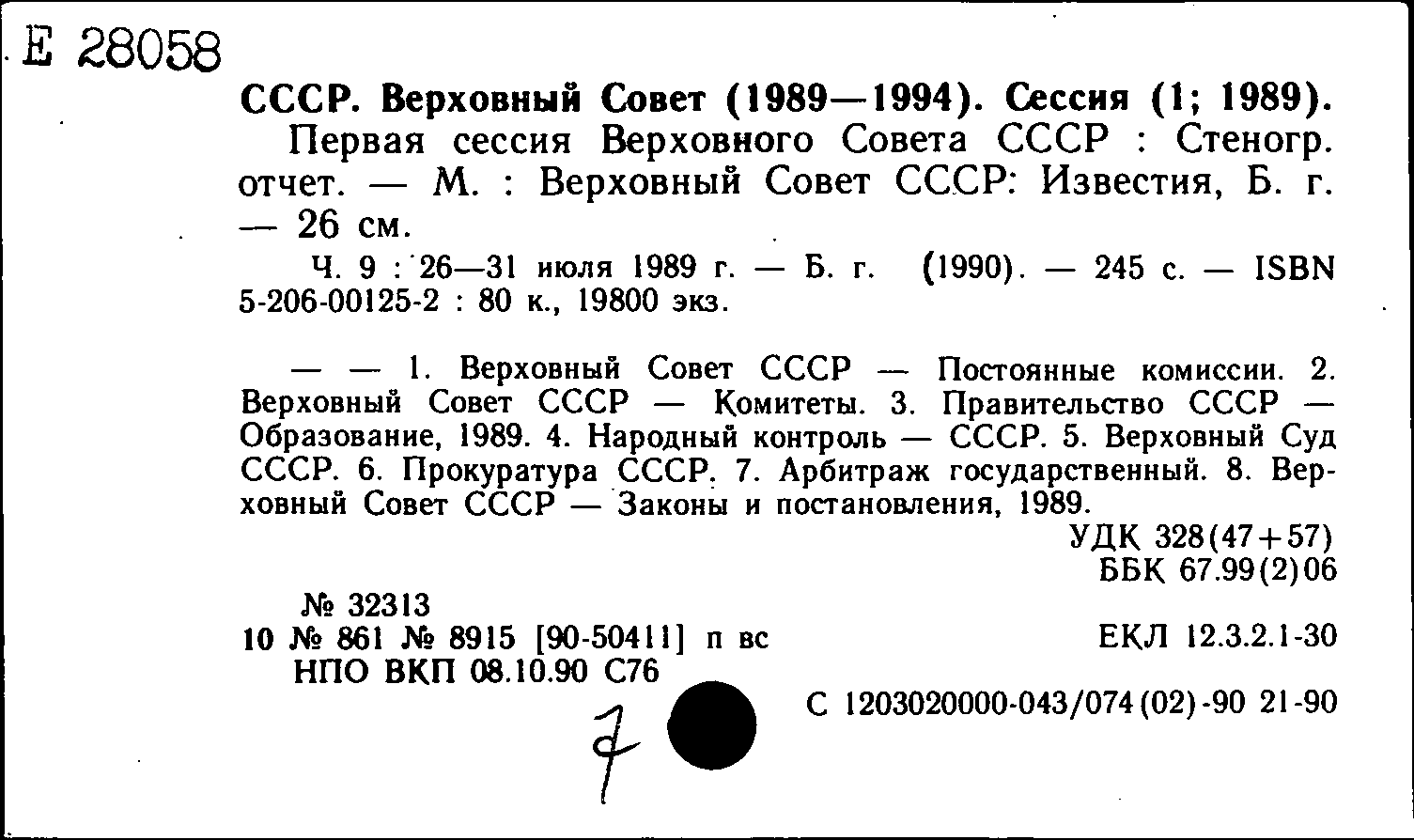 Е 28058

СССР. Верховный Совет (1989—1994). Сессия (1; 1989).
Первая сессия Верховного Совета СССР : Стеногр. отчет. — М. : Верховный Совет СССР: Известия, Б. г. — 26 см.
Ч. 9 : 26—31 июля 1989 г. — Б. г. (1990). — 245 с. — ISBN 5-206-00125-2 : 80 к., 19800 экз.

— — 1. Верховный Совет СССР — Постоянные комиссии. 2. Верховный Совет СССР — Комитеты. 3. Правительство СССР — Образование, 1989. 4. Народный контроль — СССР. 5. Верховный Суд СССР. 6. Прокуратура СССР. 7. Арбитраж государственный. 8. Верховный Совет СССР — Законы и постановления, 1989.
УДК 328(47+57)
ББК 67.99(2)06

№ 32313
10 № 861 № 8915 [90-50411] п вс
НПО ВКП 08.10.90 С76
ЕКЛ 12.3.2.1-30
С 1203020000-043/074(02)-90 21-90
7